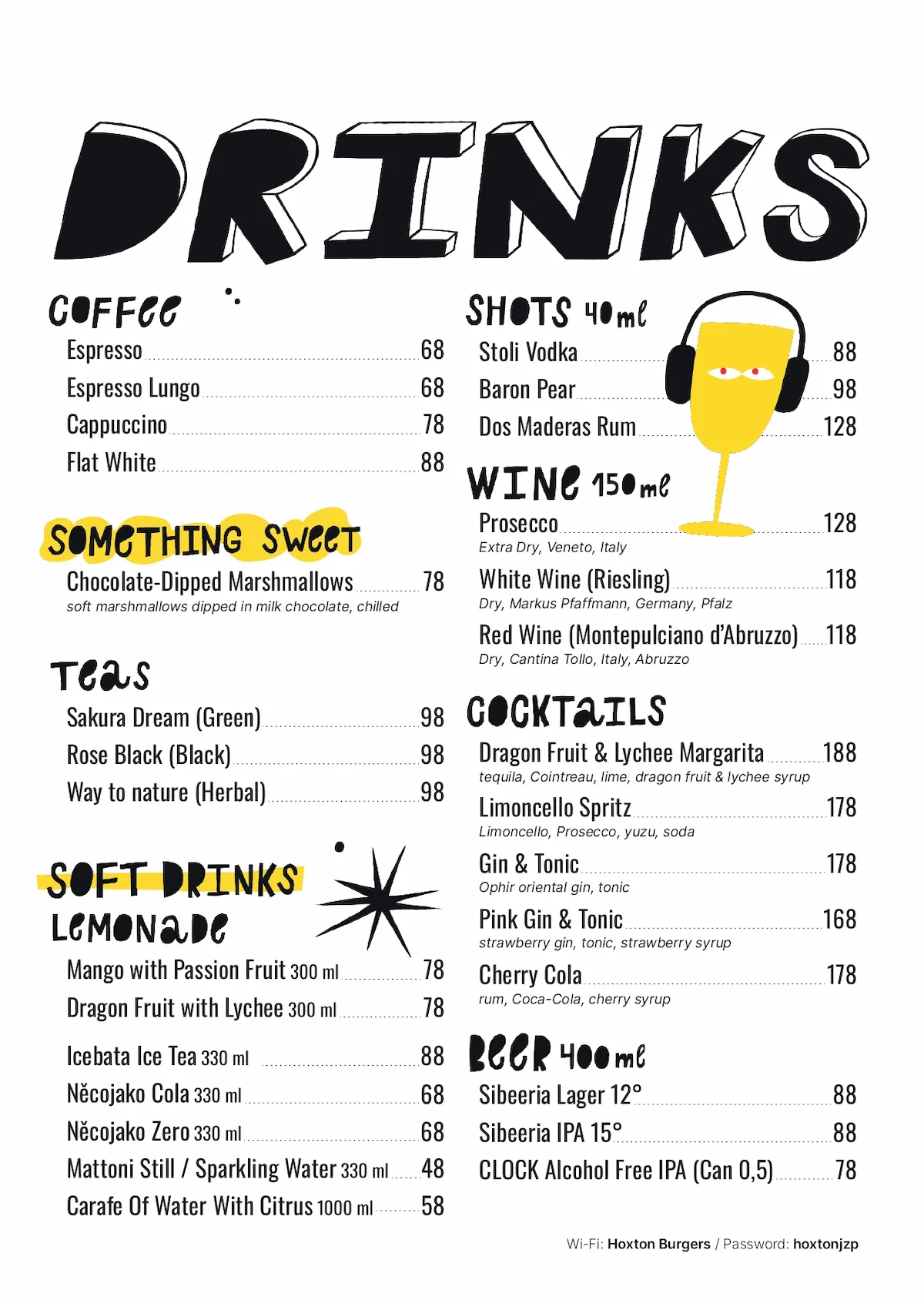 DRINKS

COFFEE
Espresso 68
Espresso Lungo 68
Cappuccino 78
Flat White 88

SOMETHING SWEET
Chocolate-Dipped Marshmallows 78
soft marshmallows dipped in milk chocolate, chilled

TEAS
Sakura Dream (Green) 98
Rose Black (Black) 98
Way to nature (Herbal) 98

SOFT DRINKS
LEMONADE
Mango with Passion Fruit 300 ml 78
Dragon Fruit with Lychee 300 ml 78

Icebata Ice Tea 330 ml 88
Něcojako Cola 330 ml 68
Něcojako Zero 330 ml 68
Mattoni Still / Sparkling Water 330 ml 48
Carafe Of Water With Citrus 1000 ml 58

SHOTS 40ml
Stoli Vodka 88
Baron Pear 98
Dos Maderas Rum 128

WINE 150ml
Prosecco 128
Extra Dry, Veneto, Italy
White Wine (Riesling) 118
Dry, Markus Pfaffmann, Germany, Pfalz
Red Wine (Montepulciano d'Abruzzo) 118
Dry, Cantina Tollo, Italy, Abruzzo

COCKTAILS
Dragon Fruit & Lychee Margarita 188
tequila, Cointreau, lime, dragon fruit & lychee syrup
Limoncello Spritz 178
Limoncello, Prosecco, yuzu, soda
Gin & Tonic 178
Ophir oriental gin, tonic
Pink Gin & Tonic 168
strawberry gin, tonic, strawberry syrup
Cherry Cola 178
rum, Coca-Cola, cherry syrup

BEER 400ml
Sibeeria Lager 12° 88
Sibeeria IPA 15° 88
CLOCK Alcohol Free IPA (Can 0,5) 78

Wi-Fi: Hoxton Burgers / Password: hoxtonjzp